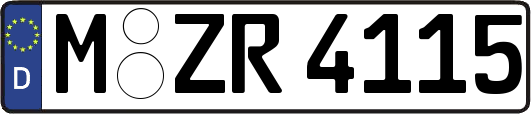 D

M ZR 4115